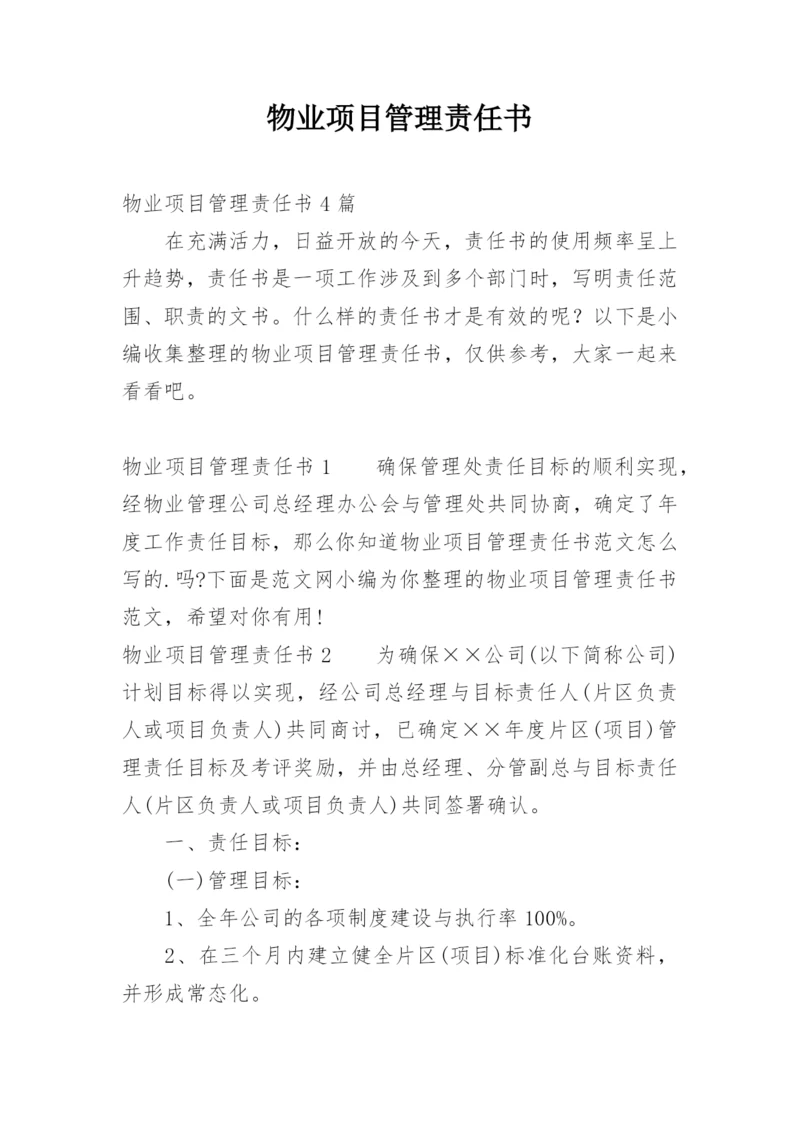 物业项目管理责任书

物业项目管理责任书 4 篇

在充满活力，日益开放的今天，责任书的使用频率呈上升趋势，责任书是一项工作涉及到多个部门时，写明责任范围、职责的文书。什么样的责任书才是有效的呢？以下是小编收集整理的物业项目管理责任书，仅供参考，大家一起来看看吧。

物业项目管理责任书 1　　确保管理处责任目标的顺利实现，经物业管理公司总经理办公会与管理处共同协商，确定了年度工作责任目标，那么你知道物业项目管理责任书范文怎么写的.吗?下面是范文网小编为你整理的物业项目管理责任书范文，希望对你有用！

物业项目管理责任书 2　　为确保××公司(以下简称公司)计划目标得以实现，经公司总经理与目标责任人(片区负责人或项目负责人)共同商讨，已确定××年度片区(项目)管理责任目标及考评奖励，并由总经理、分管副总与目标责任人(片区负责人或项目负责人)共同签署确认。

一、责任目标：

(一)管理目标：

1、全年公司的各项制度建设与执行率 100%。

2、在三个月内建立健全片区(项目)标准化台账资料，并形成常态化。